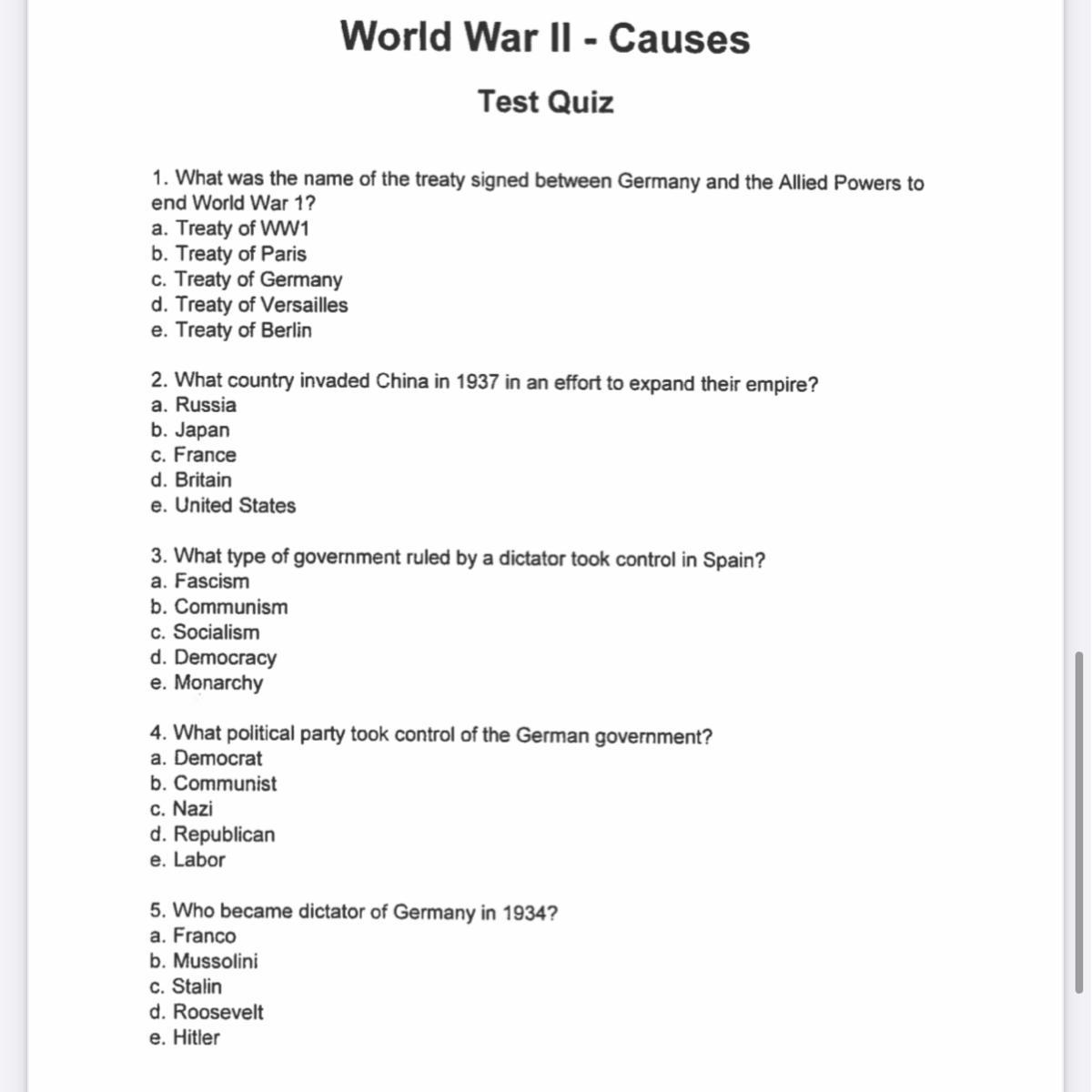 World War II - Causes

Test Quiz

1. What was the name of the treaty signed between Germany and the Allied Powers to end World War 1?
a. Treaty of WW1
b. Treaty of Paris
c. Treaty of Germany
d. Treaty of Versailles
e. Treaty of Berlin

2. What country invaded China in 1937 in an effort to expand their empire?
a. Russia
b. Japan
c. France
d. Britain
e. United States

3. What type of government ruled by a dictator took control in Spain?
a. Fascism
b. Communism
c. Socialism
d. Democracy
e. Monarchy

4. What political party took control of the German government?
a. Democrat
b. Communist
c. Nazi
d. Republican
e. Labor

5. Who became dictator of Germany in 1934?
a. Franco
b. Mussolini
c. Stalin
d. Roosevelt
e. Hitler